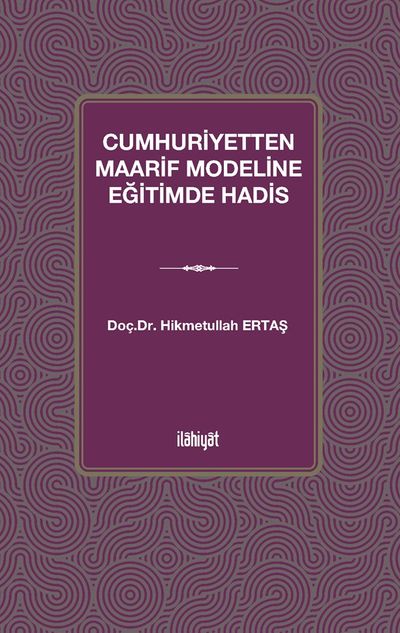 CUMHURİYETTEN
MAARİF MODELİNE
EĞİTİMDE HADİS

Doç.Dr. Hikmetullah ERTAŞ

ilâhiyât